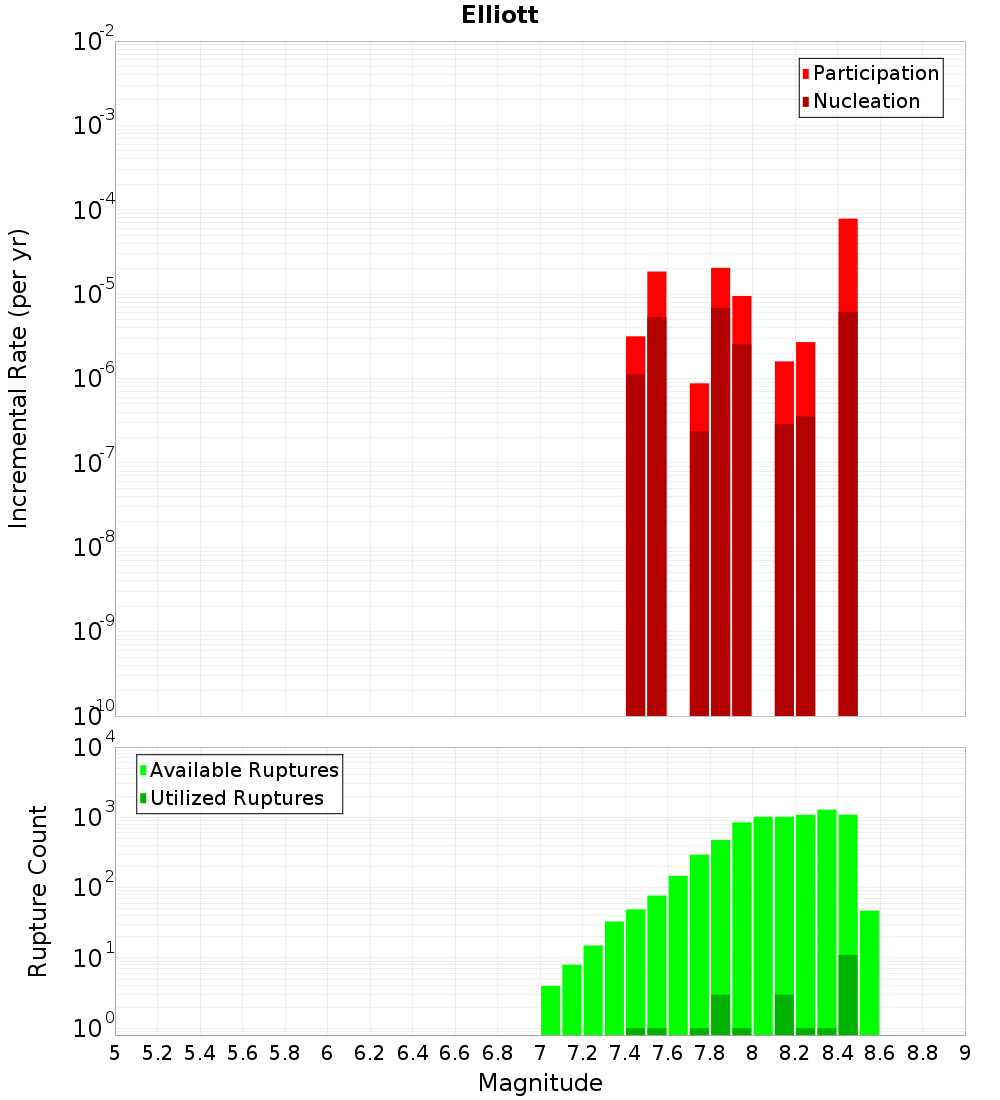 Elliott

Participation
Nucleation

Incremental Rate (per yr)

$10^{-2}$
$10^{-3}$
$10^{-4}$
$10^{-5}$
$10^{-6}$
$10^{-7}$
$10^{-8}$
$10^{-9}$
$10^{-10}$

Available Ruptures
Utilized Ruptures

Rupture Count

$10^{4}$
$10^{3}$
$10^{2}$
$10^{1}$
$10^{0}$

5 5.2 5.4 5.6 5.8 6 6.2 6.4 6.6 6.8 7 7.2 7.4 7.6 7.8 8 8.2 8.4 8.6 8.8 9

Magnitude